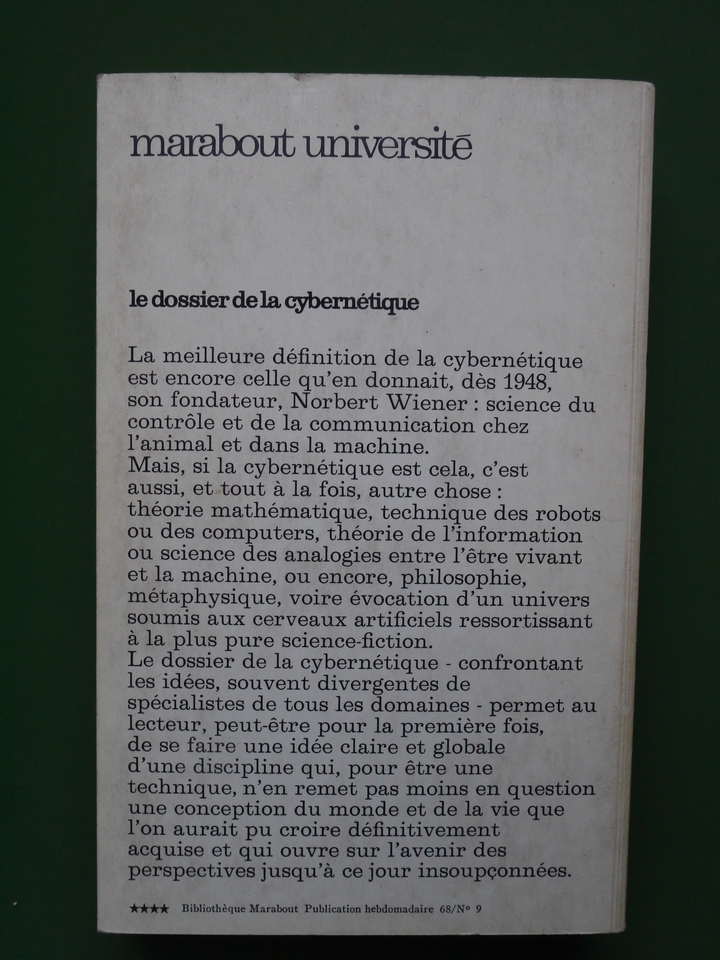 marabout université

le dossier de la cybernétique

La meilleure définition de la cybernétique est encore celle qu'en donnait, dès 1948, son fondateur, Norbert Wiener : science du contrôle et de la communication chez l'animal et dans la machine.
Mais, si la cybernétique est cela, c'est aussi, et tout à la fois, autre chose : théorie mathématique, technique des robots ou des computers, théorie de l'information ou science des analogies entre l'être vivant et la machine, ou encore, philosophie, métaphysique, voire évocation d'un univers soumis aux cerveaux artificiels ressortissant à la plus pure science-fiction.
Le dossier de la cybernétique - confrontant les idées, souvent divergentes de spécialistes de tous les domaines - permet au lecteur, peut-être pour la première fois, de se faire une idée claire et globale d'une discipline qui, pour être une technique, n'en remet pas moins en question une conception du monde et de la vie que l'on aurait pu croire définitivement acquise et qui ouvre sur l'avenir des perspectives jusqu'à ce jour insoupçonnées.

★★★★ Bibliothèque Marabout Publication hebdomadaire 68/N° 9